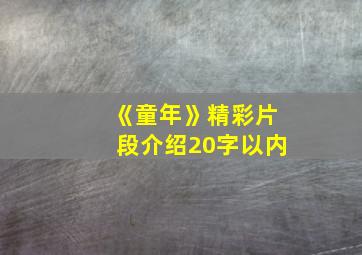 《童年》精彩片段介绍20字以内